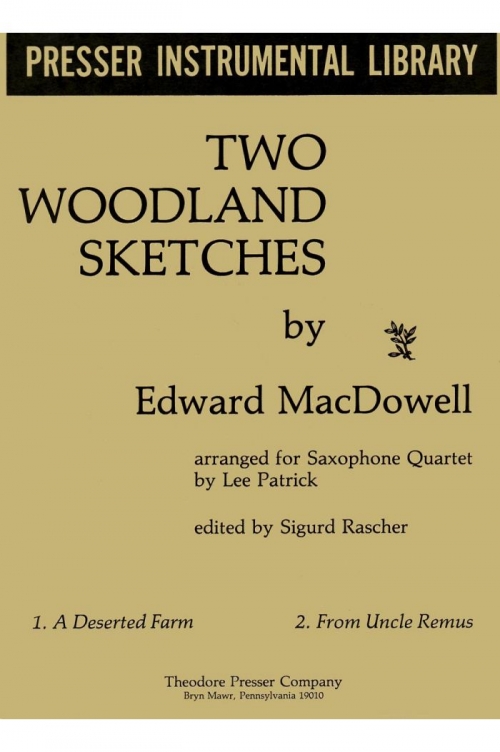 PRESSER INSTRUMENTAL LIBRARY

TWO
WOODLAND
SKETCHES

by

Edward MacDowell

arranged for Saxophone Quartet
by Lee Patrick

edited by Sigurd Rascher

1. A Deserted Farm

2. From Uncle Remus

Theodore Presser Company
Bryn Mawr, Pennsylvania 19010